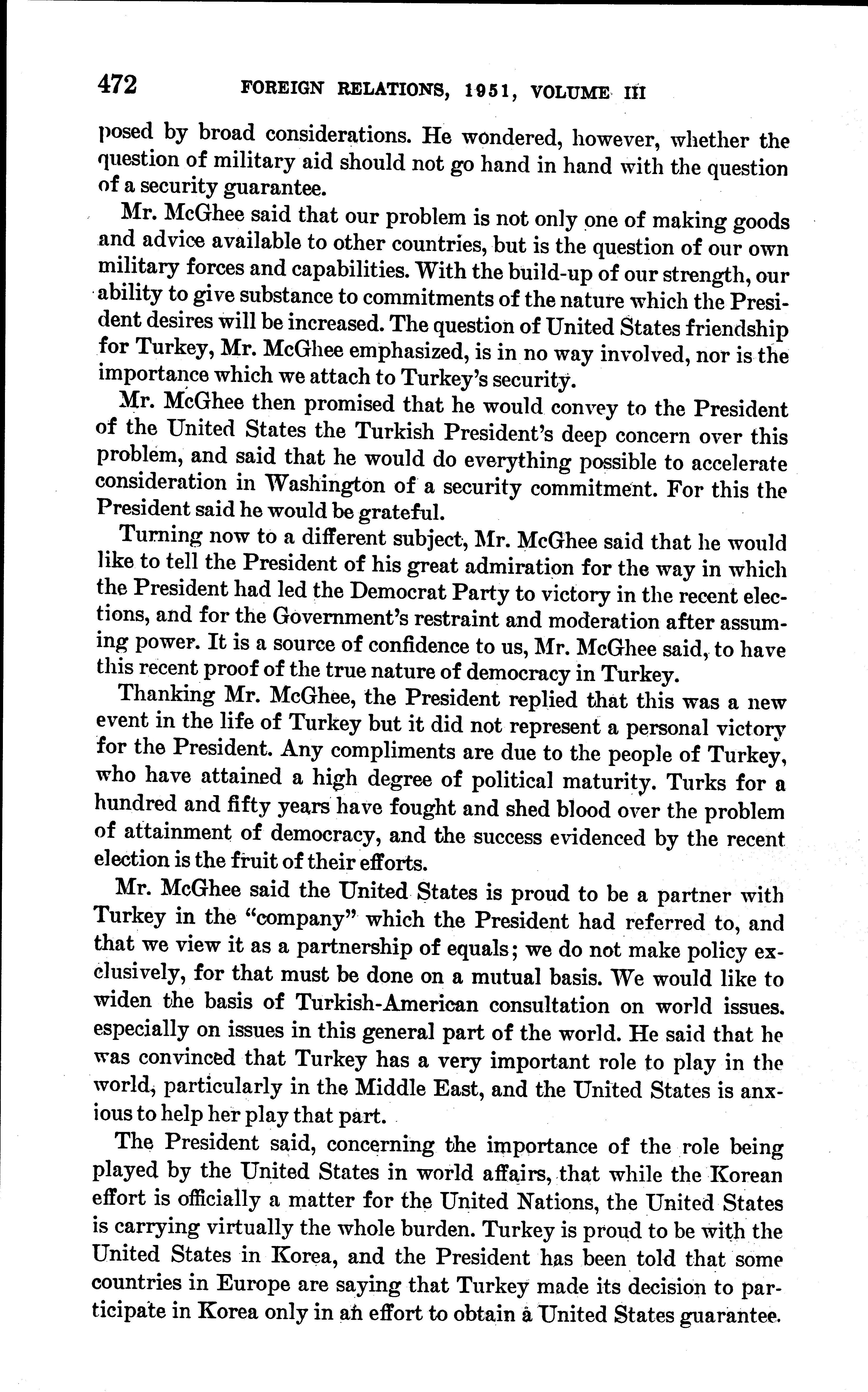 472 FOREIGN RELATIONS, 1951, VOLUME III

posed by broad considerations. He wondered, however, whether the question of military aid should not go hand in hand with the question of a security guarantee.

Mr. McGhee said that our problem is not only one of making goods and advice available to other countries, but is the question of our own military forces and capabilities. With the build-up of our strength, our ability to give substance to commitments of the nature which the President desires will be increased. The question of United States friendship for Turkey, Mr. McGhee emphasized, is in no way involved, nor is the importance which we attach to Turkey's security.

Mr. McGhee then promised that he would convey to the President of the United States the Turkish President's deep concern over this problem, and said that he would do everything possible to accelerate consideration in Washington of a security commitment. For this the President said he would be grateful.

Turning now to a different subject, Mr. McGhee said that he would like to tell the President of his great admiration for the way in which the President had led the Democrat Party to victory in the recent elections, and for the Government's restraint and moderation after assuming power. It is a source of confidence to us, Mr. McGhee said, to have this recent proof of the true nature of democracy in Turkey.

Thanking Mr. McGhee, the President replied that this was a new event in the life of Turkey but it did not represent a personal victory for the President. Any compliments are due to the people of Turkey, who have attained a high degree of political maturity. Turks for a hundred and fifty years have fought and shed blood over the problem of attainment of democracy, and the success evidenced by the recent election is the fruit of their efforts.

Mr. McGhee said the United States is proud to be a partner with Turkey in the "company" which the President had referred to, and that we view it as a partnership of equals; we do not make policy exclusively, for that must be done on a mutual basis. We would like to widen the basis of Turkish-American consultation on world issues. especially on issues in this general part of the world. He said that he was convinced that Turkey has a very important role to play in the world, particularly in the Middle East, and the United States is anxious to help her play that part.

The President said, concerning the importance of the role being played by the United States in world affairs, that while the Korean effort is officially a matter for the United Nations, the United States is carrying virtually the whole burden. Turkey is proud to be with the United States in Korea, and the President has been told that some countries in Europe are saying that Turkey made its decision to participate in Korea only in an effort to obtain a United States guarantee.